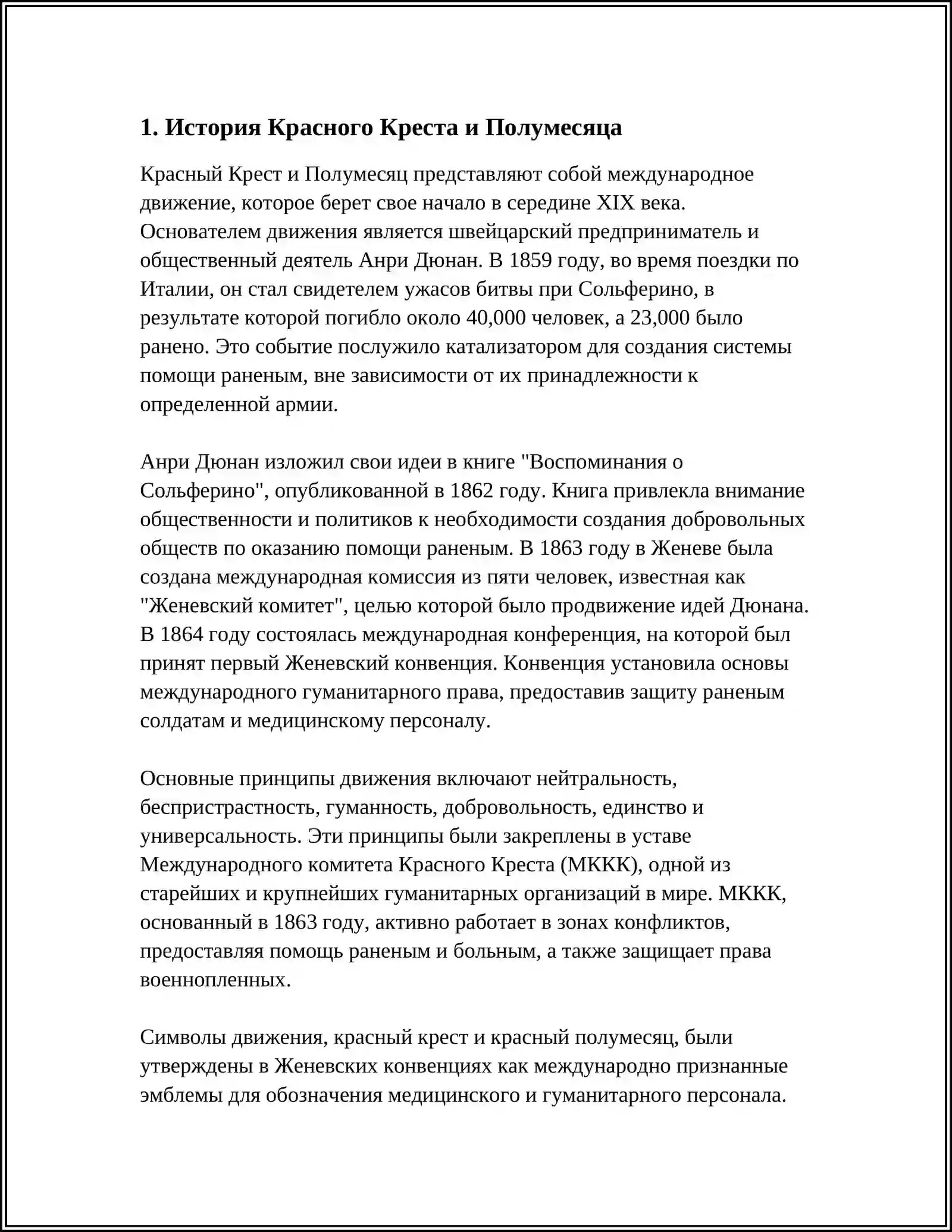 1. История Красного Креста и Полумесяца

Красный Крест и Полумесяц представляют собой международное движение, которое берет свое начало в середине XIX века. Основателем движения является швейцарский предприниматель и общественный деятель Анри Дюнан. В 1859 году, во время поездки по Италии, он стал свидетелем ужасов битвы при Сольферино, в результате которой погибло около 40,000 человек, а 23,000 было ранено. Это событие послужило катализатором для создания системы помощи раненым, вне зависимости от их принадлежности к определенной армии.

Анри Дюнан изложил свои идеи в книге "Воспоминания о Сольферино", опубликованной в 1862 году. Книга привлекла внимание общественности и политиков к необходимости создания добровольных обществ по оказанию помощи раненым. В 1863 году в Женеве была создана международная комиссия из пяти человек, известная как "Женевский комитет", целью которой было продвижение идей Дюнана. В 1864 году состоялась международная конференция, на которой был принят первый Женевский конвенция. Конвенция установила основы международного гуманитарного права, предоставив защиту раненым солдатам и медицинскому персоналу.

Основные принципы движения включают нейтральность, беспристрастность, гуманность, добровольность, единство и универсальность. Эти принципы были закреплены в уставе Международного комитета Красного Креста (МККК), одной из старейших и крупнейших гуманитарных организаций в мире. МККК, основанный в 1863 году, активно работает в зонах конфликтов, предоставляя помощь раненым и больным, а также защищает права военнопленных.

Символы движения, красный крест и красный полумесяц, были утверждены в Женевских конвенциях как международно признанные эмблемы для обозначения медицинского и гуманитарного персонала.